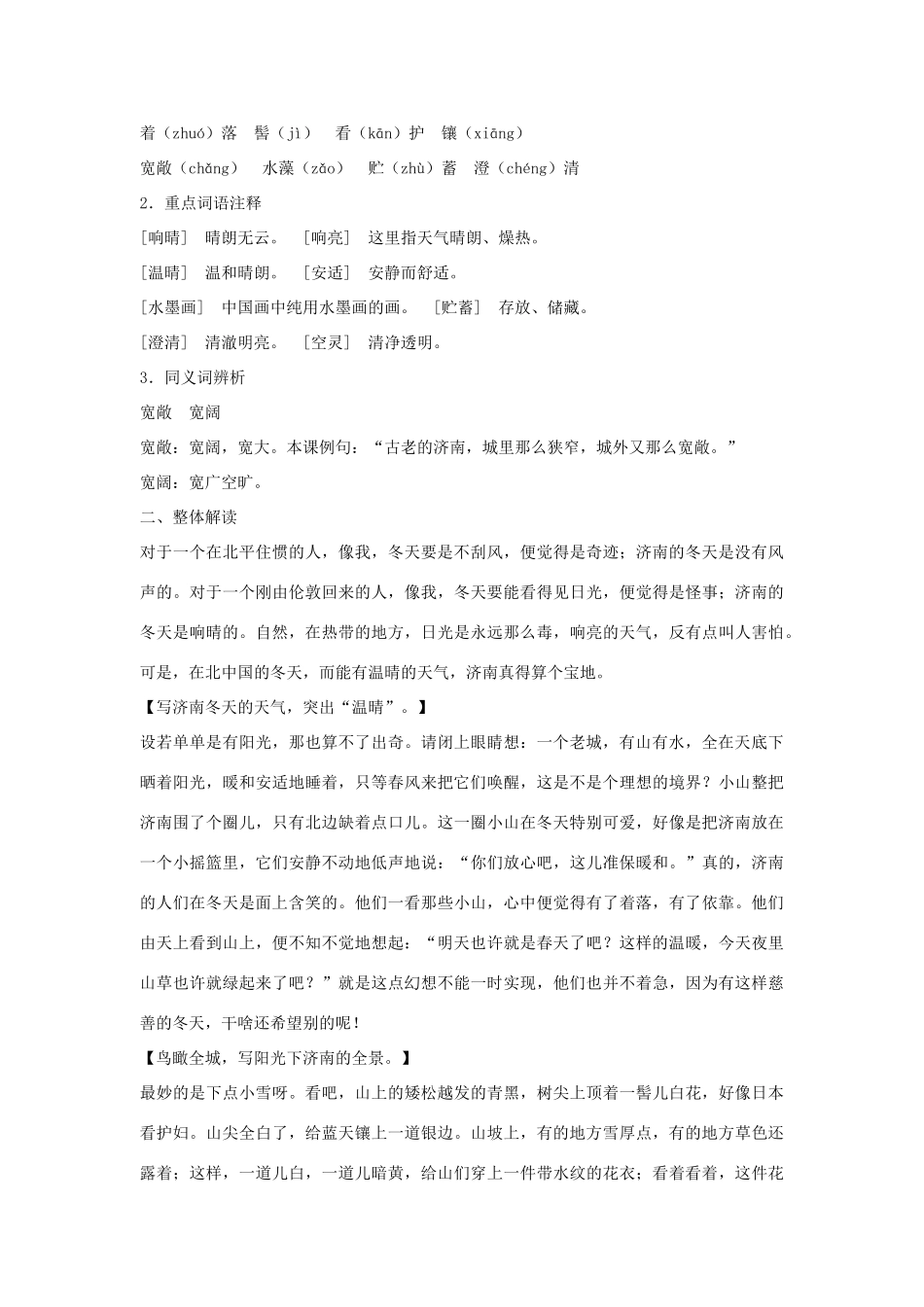 着（zhuó）落　髻（jì）　看（kān）护　镶（xiāng）

宽敞（chǎng）　水藻（zǎo）　贮（zhù）蓄　澄（chéng）清

2．重点词语注释

[响晴]　晴朗无云。　[响亮]　这里指天气晴朗、燥热。

[温晴]　温和晴朗。　[安适]　安静而舒适。

[水墨画]　中国画中纯用水墨画的画。　[贮蓄]　存放、储藏。

[澄清]　清澈明亮。　[空灵]　清净透明。

3．同义词辨析

宽敞　宽阔

宽敞：宽阔，宽大。本课例句：“古老的济南，城里那么狭窄，城外又那么宽敞。”

宽阔：宽广空旷。

二、整体解读

对于一个在北平住惯的人，像我，冬天要是不刮风，便觉得是奇迹；济南的冬天是没有风声的。对于一个刚由伦敦回来的人，像我，冬天要能看得见日光，便觉得是怪事；济南的冬天是响晴的。自然，在热带的地方，日光是永远那么毒，响亮的天气，反有点叫人害怕。可是，在北中国的冬天，而能有温晴的天气，济南真得算个宝地。

【写济南冬天的天气，突出“温晴”。】

设若单单是有阳光，那也算不了出奇。请闭上眼睛想：一个老城，有山有水，全在天底下晒着阳光，暖和安适地睡着，只等春风来把它们唤醒，这是不是个理想的境界？小山整把济南围了个圈儿，只有北边缺着点口儿。这一圈小山在冬天特别可爱，好像是把济南放在一个小摇篮里，它们安静不动地低声地说：“你们放心吧，这儿准保暖和。”真的，济南的人们在冬天是面上含笑的。他们一看那些小山，心中便觉得有了着落，有了依靠。他们由天上看到山上，便不知不觉地想起：“明天也许就是春天了吧？这样的温暖，今天夜里山草也许就绿起来了吧？”就是这点幻想不能一时实现，他们也并不着急，因为有这样慈善的冬天，干啥还希望别的呢！

【鸟瞰全城，写阳光下济南的全景。】

最妙的是下点小雪呀。看吧，山上的矮松越发的青黑，树尖上顶着一髻儿白花，好像日本看护妇。山尖全白了，给蓝天镶上一道银边。山坡上，有的地方雪厚点，有的地方草色还露着；这样，一道儿白，一道儿暗黄，给山们穿上一件带水纹的花衣；看着看着，这件花